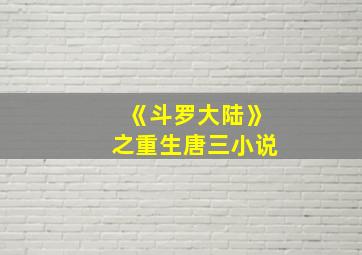 《斗罗大陆》
之重生唐三小说